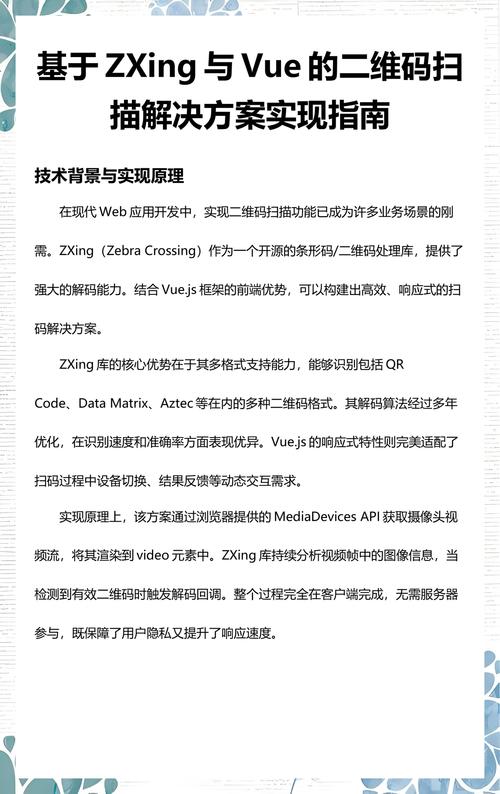 基于 ZXing 与 Vue 的二维码扫描解决方案实现指南

技术背景与实现原理

在现代 Web 应用开发中，实现二维码扫描功能已成为许多业务场景的刚需。ZXing（Zebra Crossing）作为一个开源的条形码/二维码处理库，提供了强大的解码能力。结合 Vue.js 框架的前端优势，可以构建出高效、响应式的扫码解决方案。

ZXing 库的核心优势在于其多格式支持能力，能够识别包括 QR Code、Data Matrix、Aztec 等在内的多种二维码格式。其解码算法经过多年优化，在识别速度和准确率方面表现优异。Vue.js 的响应式特性则完美适配了扫码过程中设备切换、结果反馈等动态交互需求。

实现原理上，该方案通过浏览器提供的 MediaDevices API 获取摄像头视频流，将其渲染到 video 元素中。ZXing 库持续分析视频帧中的图像信息，当检测到有效二维码时触发解码回调。整个过程完全在客户端完成，无需服务器参与，既保障了用户隐私又提升了响应速度。